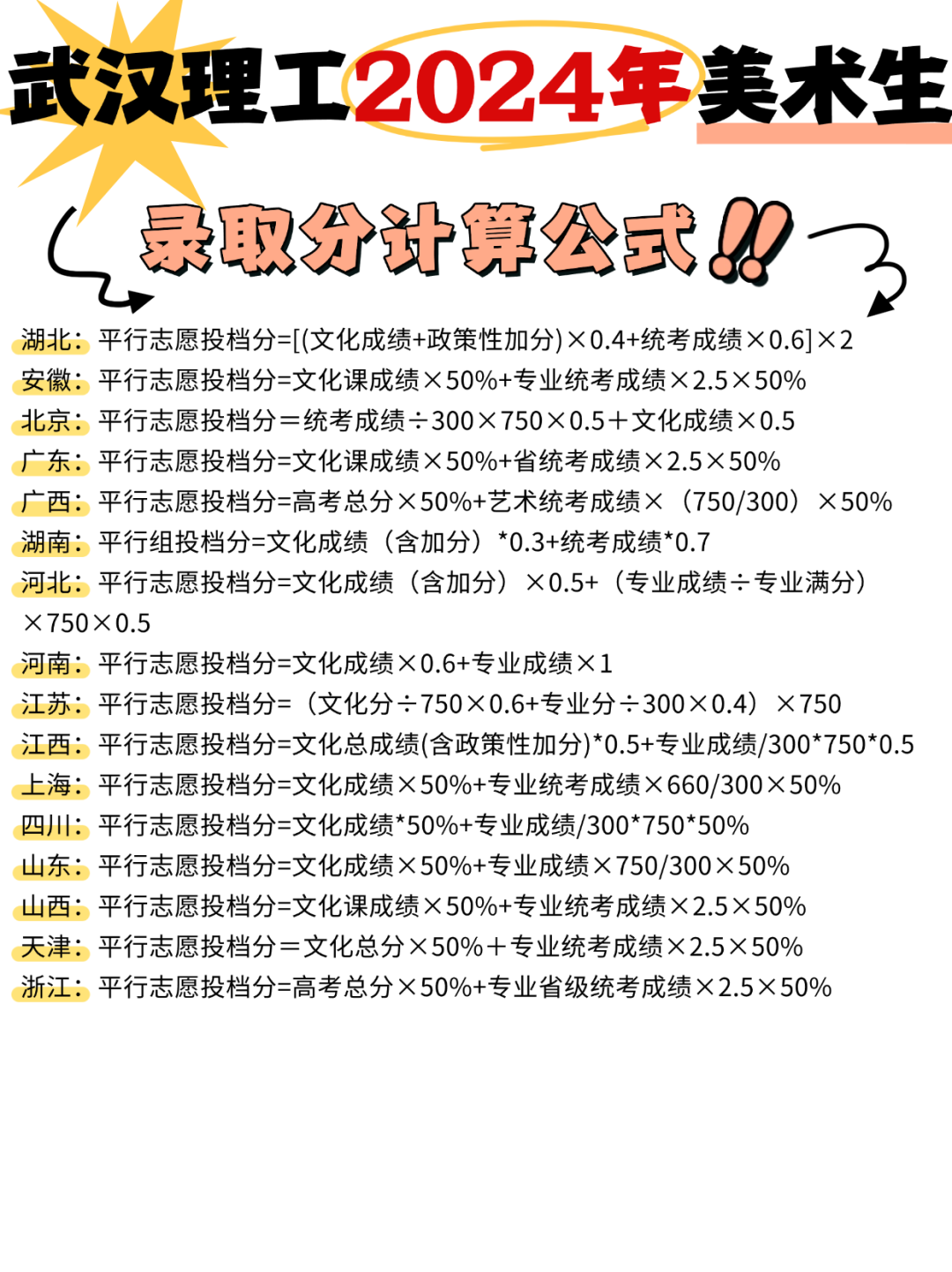 武汉理工2024年美术生

录取分计算公式!!

湖北：平行志愿投档分=[(文化成绩+政策性加分)×0.4+统考成绩×0.6]×2
安徽：平行志愿投档分=文化课成绩×50%+专业统考成绩×2.5×50%
北京：平行志愿投档分＝统考成绩÷300×750×0.5＋文化成绩×0.5
广东：平行志愿投档分=文化课成绩×50%+省统考成绩×2.5×50%
广西：平行志愿投档分=高考总分×50%+艺术统考成绩×（750/300）×50%
湖南：平行组投档分=文化成绩（含加分）*0.3+统考成绩*0.7
河北：平行志愿投档分=文化成绩（含加分）×0.5+（专业成绩÷专业满分）×750×0.5
河南：平行志愿投档分=文化成绩×0.6+专业成绩×1
江苏：平行志愿投档分=（文化分÷750×0.6+专业分÷300×0.4）×750
江西：平行志愿投档分=文化总成绩(含政策性加分)*0.5+专业成绩/300*750*0.5
上海：平行志愿投档分=文化成绩×50%+专业统考成绩×660/300×50%
四川：平行志愿投档分=文化成绩*50%+专业成绩/300*750*50%
山东：平行志愿投档分=文化成绩×50%+专业成绩×750/300×50%
山西：平行志愿投档分=文化课成绩×50%+专业统考成绩×2.5×50%
天津：平行志愿投档分＝文化总分×50%＋专业统考成绩×2.5×50%
浙江：平行志愿投档分=高考总分×50%+专业省级统考成绩×2.5×50%